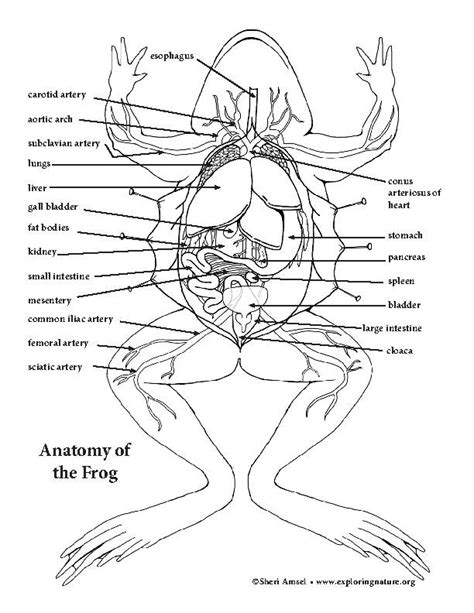 esophagus

carotid artery

aortic arch

subclavian artery

lungs

liver

gall bladder

fat bodies

kidney

small intestine

mesentery

common iliac artery

femoral artery

sciatic artery

conus arteriosus of heart

stomach

pancreas

spleen

bladder

large intestine

cloaca

Anatomy of the Frog

©Sheri Amsel • www.exploringnature.org